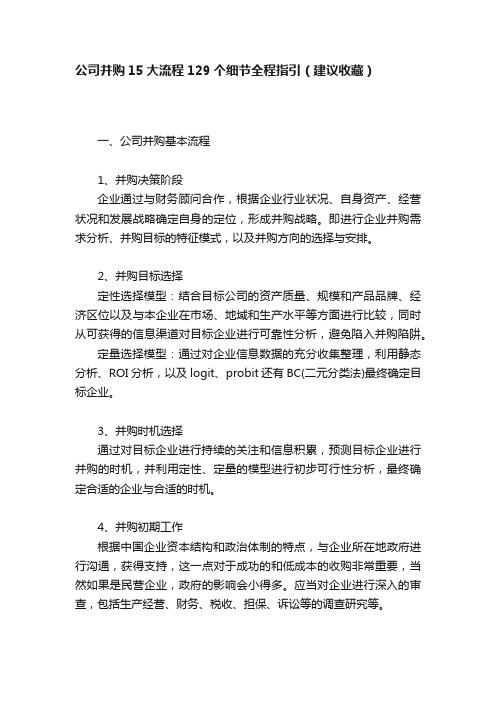 公司并购15大流程129个细节全程指引（建议收藏）

一、公司并购基本流程

1、并购决策阶段
企业通过与财务顾问合作，根据企业行业状况、自身资产、经营状况和发展战略确定自身的定位，形成并购战略。即进行企业并购需求分析、并购目标的特征模式，以及并购方向的选择与安排。

2、并购目标选择
定性选择模型：结合目标公司的资产质量、规模和产品品牌、经济区位以及与本企业在市场、地域和生产水平等方面进行比较，同时从可获得的信息渠道对目标企业进行可靠性分析，避免陷入并购陷阱。
定量选择模型：通过对企业信息数据的充分收集整理，利用静态分析、ROI分析，以及logit、probit还有BC(二元分类法)最终确定目标企业。

3、并购时机选择
通过对目标企业进行持续的关注和信息积累，预测目标企业进行并购的时机，并利用定性、定量的模型进行初步可行性分析，最终确定合适的企业与合适的时机。

4、并购初期工作
根据中国企业资本结构和政治体制的特点，与企业所在地政府进行沟通，获得支持，这一点对于成功的和低成本的收购非常重要，当然如果是民营企业，政府的影响会小得多。应当对企业进行深入的审查，包括生产经营、财务、税收、担保、诉讼等的调查研究等。